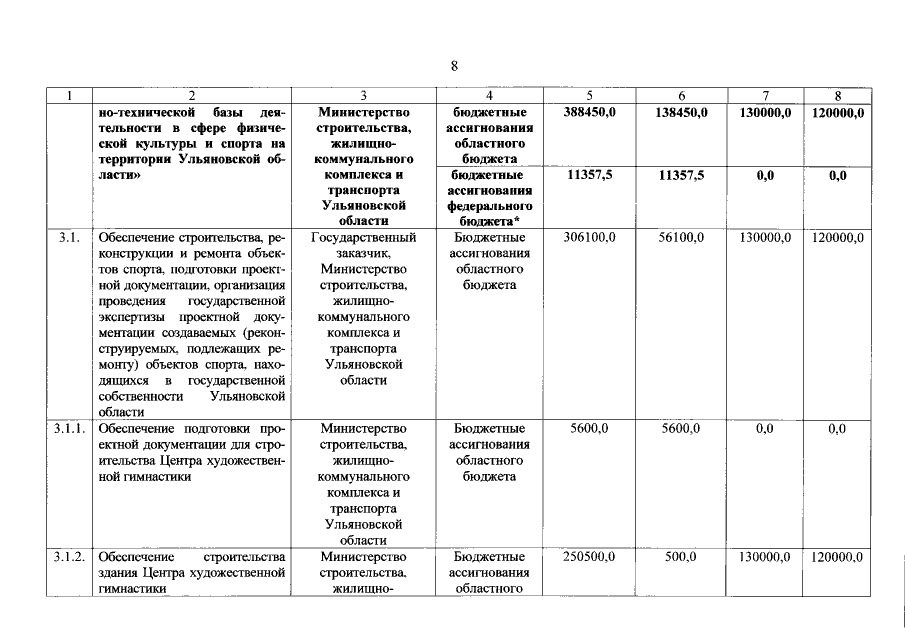 8

| 1 | 2 | 3 | 4 | 5 | 6 | 7 | 8 |
|---|---|---|---|---|---|---|---|
| | но-технической базы деятельности в сфере физической культуры и спорта на территории Ульяновской области» | Министерство строительства, жилищно-коммунального комплекса и транспорта Ульяновской области | бюджетные ассигнования областного бюджета | 388450,0 | 138450,0 | 130000,0 | 120000,0 |
| | | | бюджетные ассигнования федерального бюджета* | 11357,5 | 11357,5 | 0,0 | 0,0 |
| 3.1. | Обеспечение строительства, реконструкции и ремонта объектов спорта, подготовки проектной документации, организация проведения государственной экспертизы проектной документации создаваемых (реконструируемых, подлежащих ремонту) объектов спорта, находящихся в государственной собственности Ульяновской области | Государственный заказчик, Министерство строительства, жилищно-коммунального комплекса и транспорта Ульяновской области | Бюджетные ассигнования областного бюджета | 306100,0 | 56100,0 | 130000,0 | 120000,0 |
| 3.1.1. | Обеспечение подготовки проектной документации для строительства Центра художественной гимнастики | Министерство строительства, жилищно-коммунального комплекса и транспорта Ульяновской области | Бюджетные ассигнования областного бюджета | 5600,0 | 5600,0 | 0,0 | 0,0 |
| 3.1.2. | Обеспечение строительства здания Центра художественной гимнастики | Министерство строительства, жилищно- | Бюджетные ассигнования областного | 250500,0 | 500,0 | 130000,0 | 120000,0 |